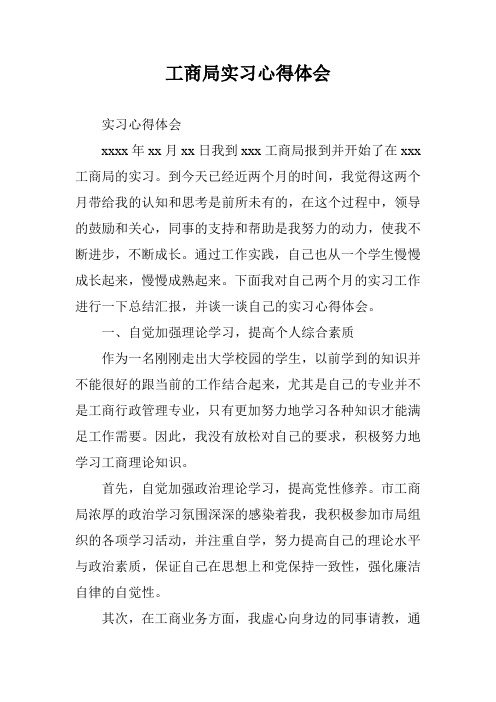 工商局实习心得体会

实习心得体会

xxxx 年 xx 月 xx 日我到 xxx 工商局报到并开始了在 xxx 工商局的实习。到今天已经近两个月的时间，我觉得这两个月带给我的认知和思考是前所未有的，在这个过程中，领导的鼓励和关心，同事的支持和帮助是我努力的动力，使我不断进步，不断成长。通过工作实践，自己也从一个学生慢慢成长起来，慢慢成熟起来。下面我对自己两个月的实习工作进行一下总结汇报，并谈一谈自己的实习心得体会。

一、自觉加强理论学习，提高个人综合素质

作为一名刚刚走出大学校园的学生，以前学到的知识并不能很好的跟当前的工作结合起来，尤其是自己的专业并不是工商行政管理专业，只有更加努力地学习各种知识才能满足工作需要。因此，我没有放松对自己的要求，积极努力地学习工商理论知识。

首先，自觉加强政治理论学习，提高党性修养。市工商局浓厚的政治学习氛围深深的感染着我，我积极参加市局组织的各项学习活动，并注重自学，努力提高自己的理论水平与政治素质，保证自己在思想上和党保持一致性，强化廉洁自律的自觉性。

其次，在工商业务方面，我虚心向身边的同事请教，通